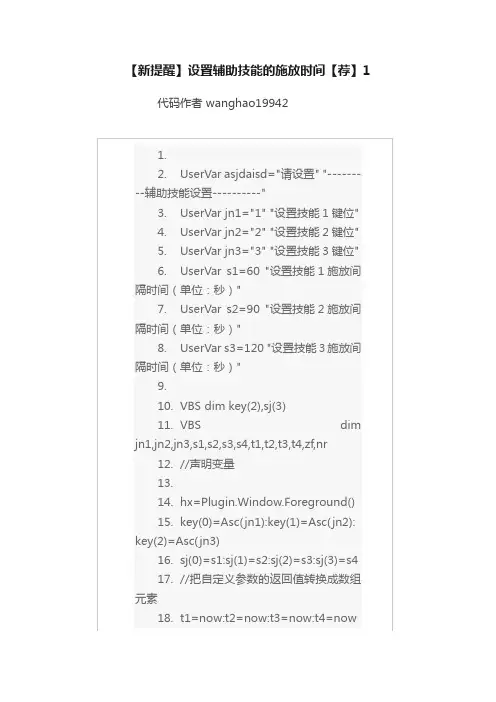 【新提醒】设置辅助技能的施放时间【荐】1

代码作者 wanghao19942

1.
2. UserVar asjdaisd="请设置" "----------辅助技能设置----------"
3. UserVar jn1="1" "设置技能 1 键位"
4. UserVar jn2="2" "设置技能 2 键位"
5. UserVar jn3="3" "设置技能 3 键位"
6. UserVar s1=60 "设置技能 1 施放间隔时间（单位：秒）"
7. UserVar s2=90 "设置技能 2 施放间隔时间（单位：秒）"
8. UserVar s3=120 "设置技能 3 施放间隔时间（单位：秒）"
9.
10. VBS dim key(2),sj(3)
11. VBS dim jn1,jn2,jn3,s1,s2,s3,s4,t1,t2,t3,t4,zf,nr
12. //声明变量
13.
14. hx=Plugin.Window.Foreground()
15. key(0)=Asc(jn1):key(1)=Asc(jn2):key(2)=Asc(jn3)
16. sj(0)=s1:sj(1)=s2:sj(2)=s3:sj(3)=s4
17. //把自定义参数的返回值转换成数组元素
18. t1=now:t2=now:t3=now:t4=now